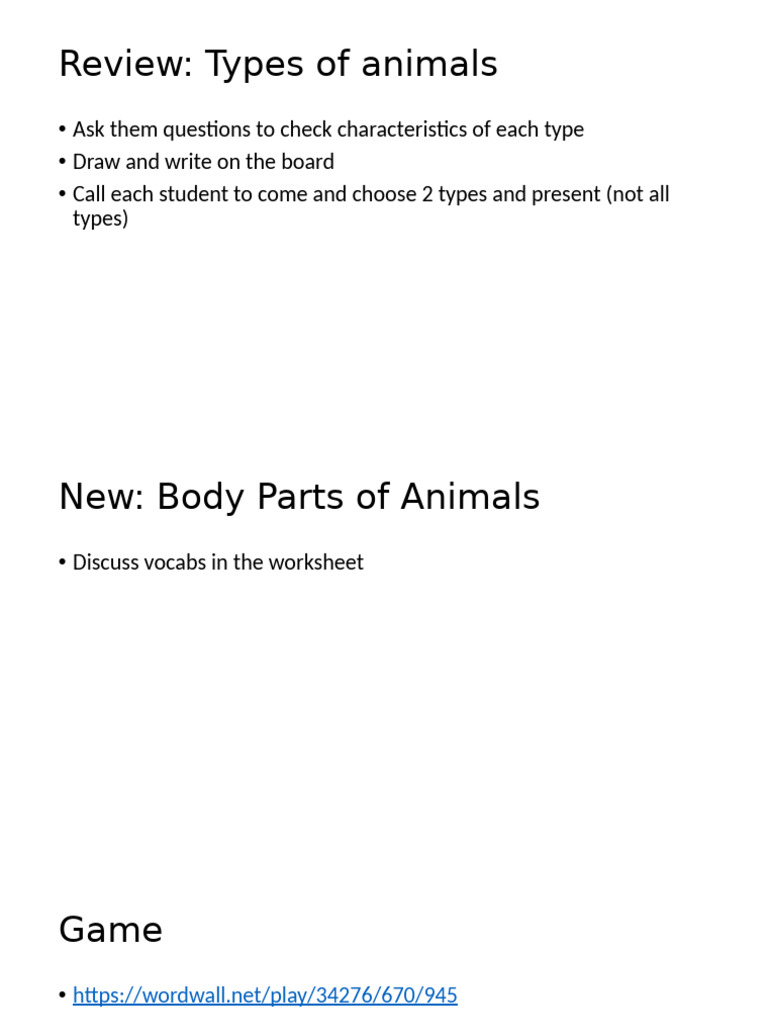 Review: Types of animals

• Ask them questions to check characteristics of each type
• Draw and write on the board
• Call each student to come and choose 2 types and present (not all types)

New: Body Parts of Animals

• Discuss vocabs in the worksheet

Game

• https://wordwall.net/play/34276/670/945